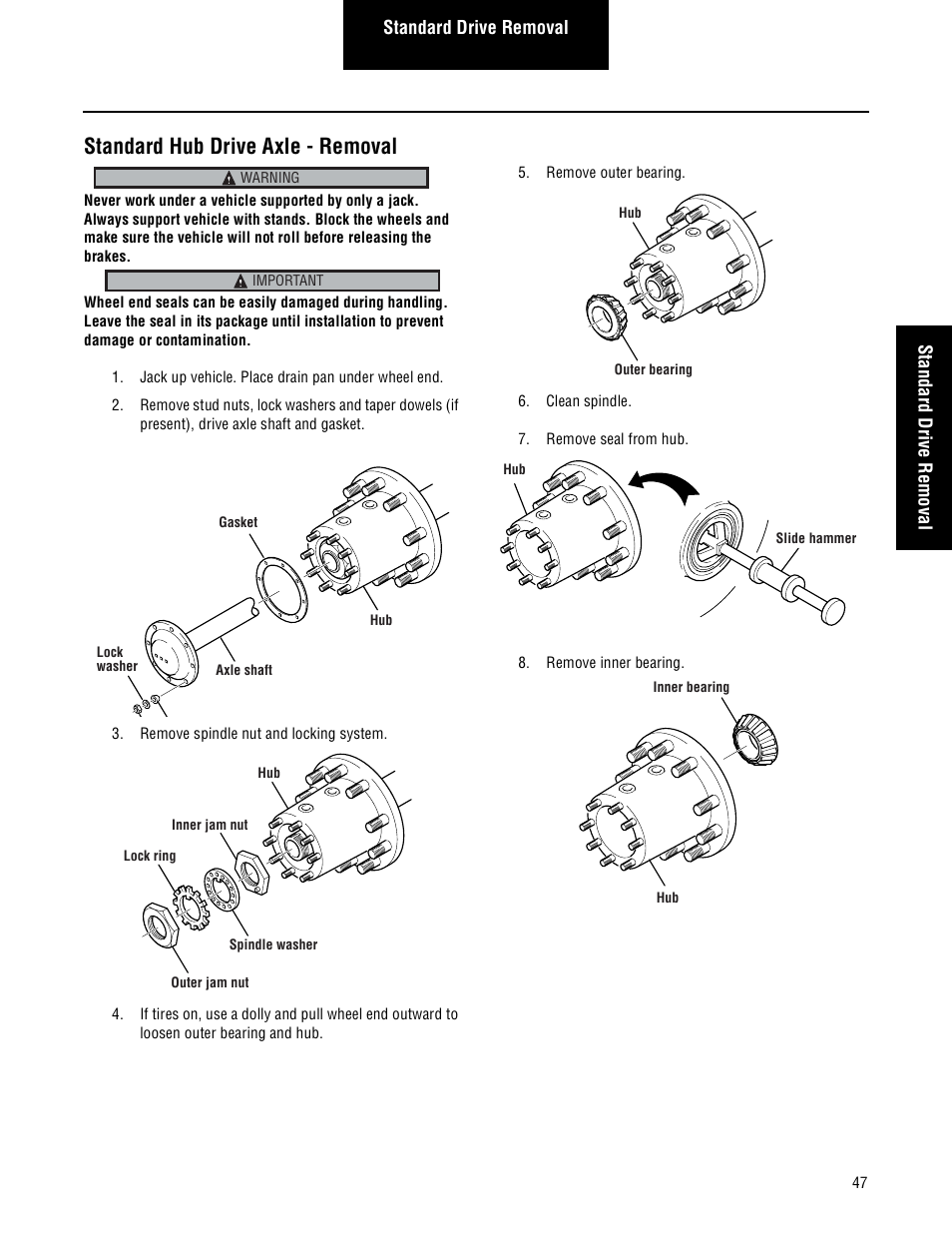 Standard Drive Removal

Standard Hub Drive Axle - Removal

WARNING

Never work under a vehicle supported by only a jack. Always support vehicle with stands. Block the wheels and make sure the vehicle will not roll before releasing the brakes.

IMPORTANT

Wheel end seals can be easily damaged during handling. Leave the seal in its package until installation to prevent damage or contamination.

1. Jack up vehicle. Place drain pan under wheel end.

2. Remove stud nuts, lock washers and taper dowels (if present), drive axle shaft and gasket.

Gasket

Hub

Lock washer

Axle shaft

3. Remove spindle nut and locking system.

Hub

Inner jam nut

Lock ring

Spindle washer

Outer jam nut

4. If tires on, use a dolly and pull wheel end outward to loosen outer bearing and hub.

5. Remove outer bearing.

Hub

Outer bearing

6. Clean spindle.

7. Remove seal from hub.

Hub

Slide hammer

8. Remove inner bearing.

Inner bearing

Hub

Standard Drive Removal

47